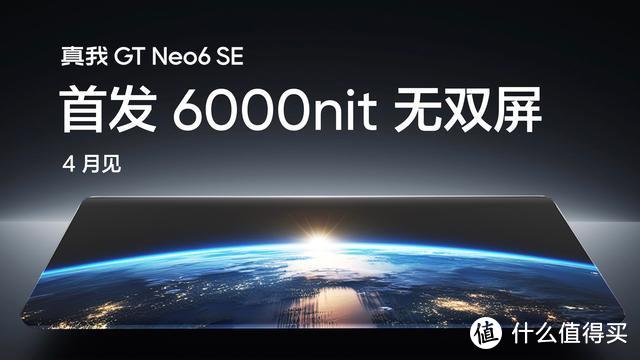 真我 GT Neo6 SE

首发 6000nit 无双屏

4 月见

值 什么值得买